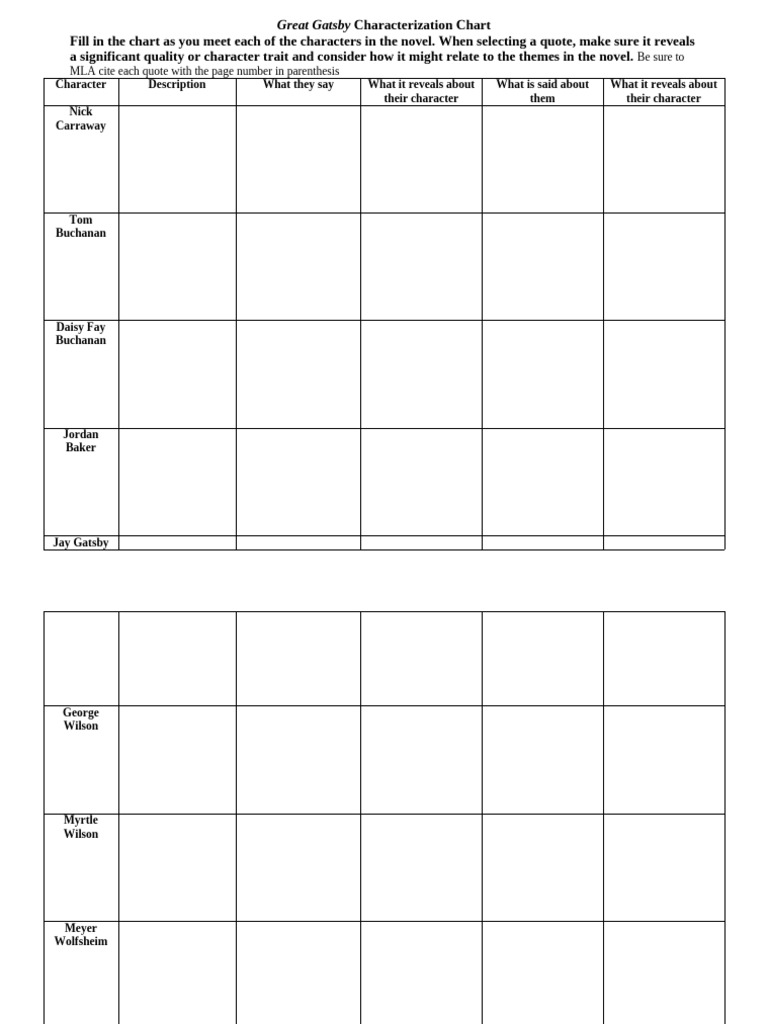 Great Gatsby Characterization Chart

Fill in the chart as you meet each of the characters in the novel. When selecting a quote, make sure it reveals a significant quality or character trait and consider how it might relate to the themes in the novel. Be sure to MLA cite each quote with the page number in parenthesis

| Character | Description | What they say | What it reveals about their character | What is said about them | What it reveals about their character |
|---|---|---|---|---|---|
| Nick Carraway | | | | | |
| Tom Buchanan | | | | | |
| Daisy Fay Buchanan | | | | | |
| Jordan Baker | | | | | |
| Jay Gatsby | | | | | |

| | | | | | |
|---|---|---|---|---|---|
| | | | | | |
| George Wilson | | | | | |
| Myrtle Wilson | | | | | |
| Meyer Wolfsheim | | | | | |